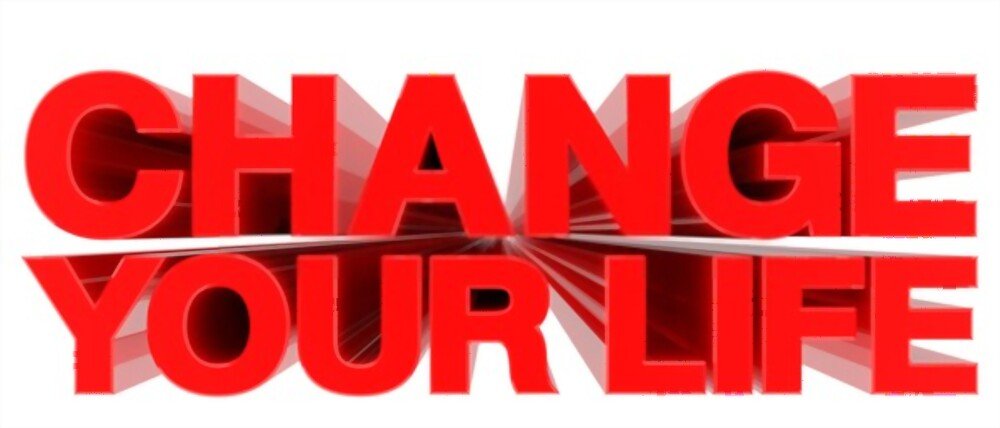 CHANGE
YOUR LIFE